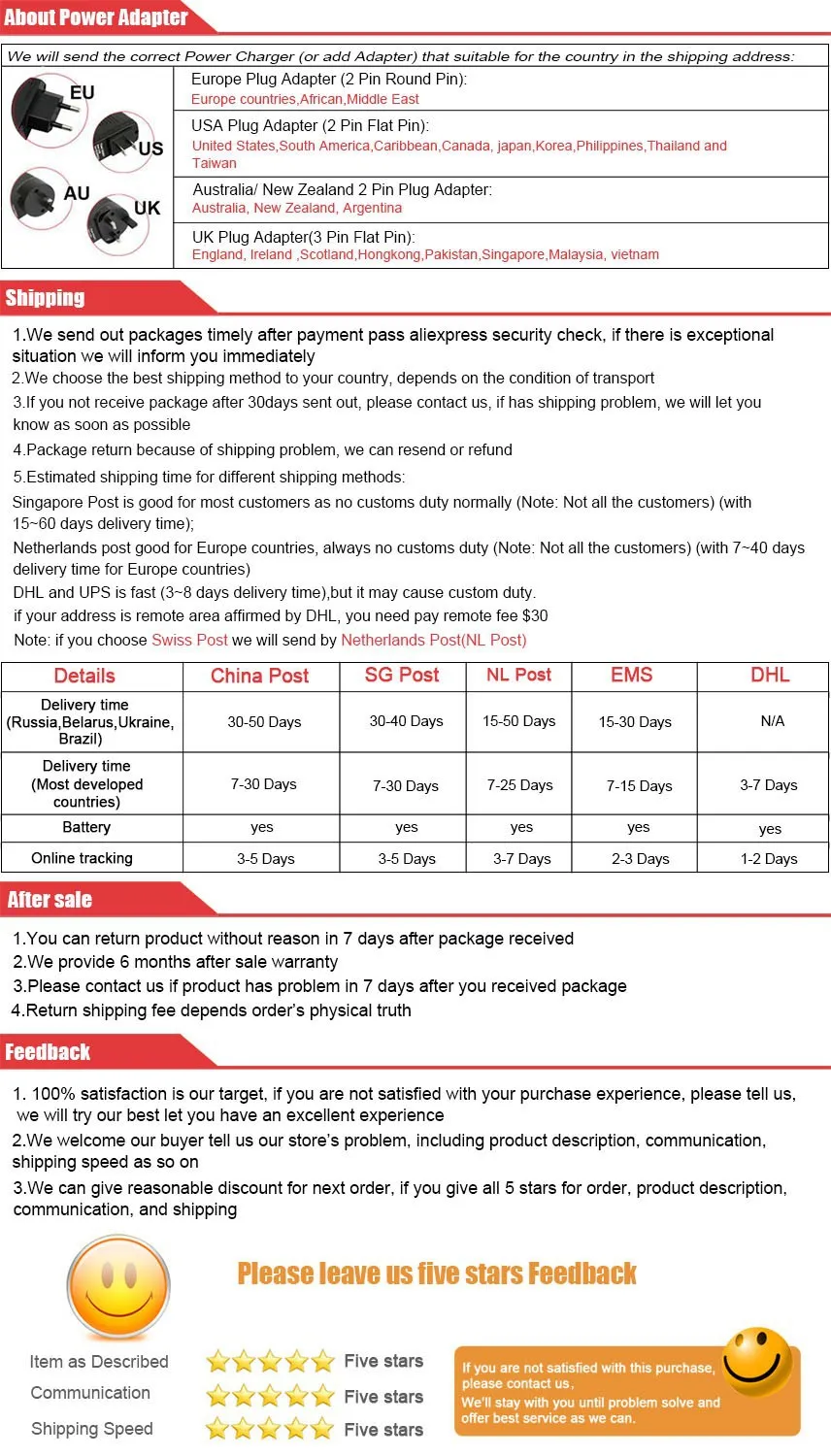 About Power Adapter

We will send the correct Power Charger (or add Adapter) that suitable for the country in the shipping address:

EU
US
AU
UK

Europe Plug Adapter (2 Pin Round Pin):
Europe countries,African,Middle East

USA Plug Adapter (2 Pin Flat Pin):
United States,South America,Caribbean,Canada, japan,Korea,Philippines,Thailand and Taiwan

Australia/ New Zealand 2 Pin Plug Adapter:
Australia, New Zealand, Argentina

UK Plug Adapter(3 Pin Flat Pin):
England, Ireland ,Scotland,Hongkong,Pakistan,Singapore,Malaysia, vietnam

Shipping

1.We send out packages timely after payment pass aliexpress security check, if there is exceptional situation we will inform you immediately
2.We choose the best shipping method to your country, depends on the condition of transport
3.If you not receive package after 30days sent out, please contact us, if has shipping problem, we will let you know as soon as possible
4.Package return because of shipping problem, we can resend or refund
5.Estimated shipping time for different shipping methods:
Singapore Post is good for most customers as no customs duty normally (Note: Not all the customers) (with 15~60 days delivery time);
Netherlands post good for Europe countries, always no customs duty (Note: Not all the customers) (with 7~40 days delivery time for Europe countries)
DHL and UPS is fast (3~8 days delivery time),but it may cause custom duty.
if your address is remote area affirmed by DHL, you need pay remote fee $30
Note: if you choose Swiss Post we will send by Netherlands Post(NL Post)

| Details | China Post | SG Post | NL Post | EMS | DHL |
|---|---|---|---|---|---|
| Delivery time (Russia,Belarus,Ukraine, Brazil) | 30-50 Days | 30-40 Days | 15-50 Days | 15-30 Days | N/A |
| Delivery time (Most developed countries) | 7-30 Days | 7-30 Days | 7-25 Days | 7-15 Days | 3-7 Days |
| Battery | yes | yes | yes | yes | yes |
| Online tracking | 3-5 Days | 3-5 Days | 3-7 Days | 2-3 Days | 1-2 Days |

After sale

1.You can return product without reason in 7 days after package received
2.We provide 6 months after sale warranty
3.Please contact us if product has problem in 7 days after you received package
4.Return shipping fee depends order's physical truth

Feedback

1. 100% satisfaction is our target, if you are not satisfied with your purchase experience, please tell us, we will try our best let you have an excellent experience
2.We welcome our buyer tell us our store's problem, including product description, communication, shipping speed as so on
3.We can give reasonable discount for next order, if you give all 5 stars for order, product description, communication, and shipping

Please leave us five stars Feedback

Item as Described Five stars
Communication Five stars
Shipping Speed Five stars

If you are not satisfied with this purchase, please contact us,
We'll stay with you until problem solve and offer best service as we can.